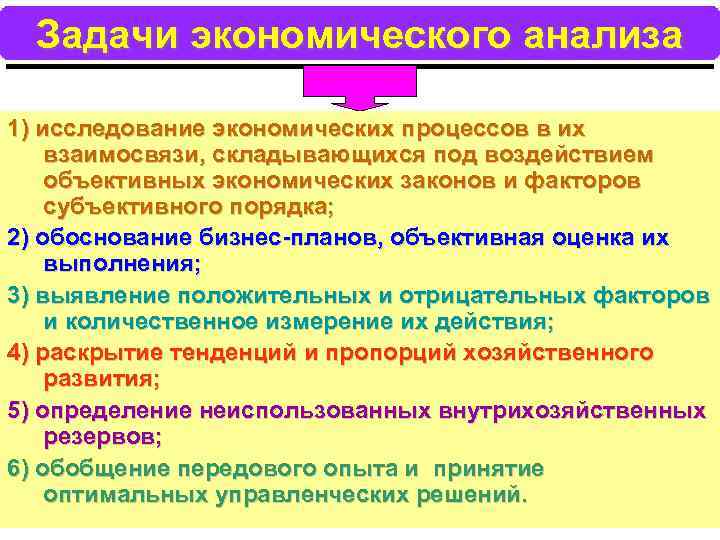 Задачи экономического анализа

1) исследование экономических процессов в их взаимосвязи, складывающихся под воздействием объективных экономических законов и факторов субъективного порядка;

2) обоснование бизнес-планов, объективная оценка их выполнения;

3) выявление положительных и отрицательных факторов и количественное измерение их действия;

4) раскрытие тенденций и пропорций хозяйственного развития;

5) определение неиспользованных внутрихозяйственных резервов;

6) обобщение передового опыта и принятие оптимальных управленческих решений.